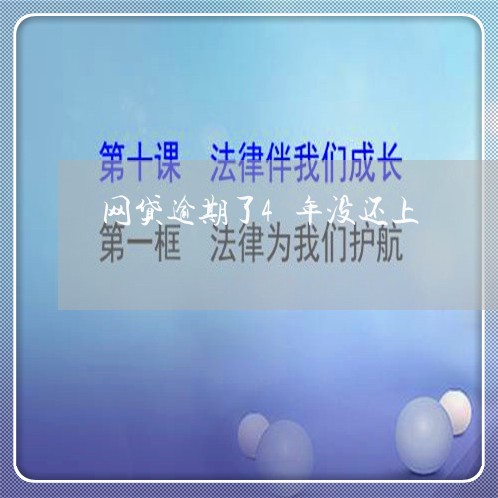 第十课　法律伴我们成长

网贷逾期了4年没还上

第一框　法律为我们护航